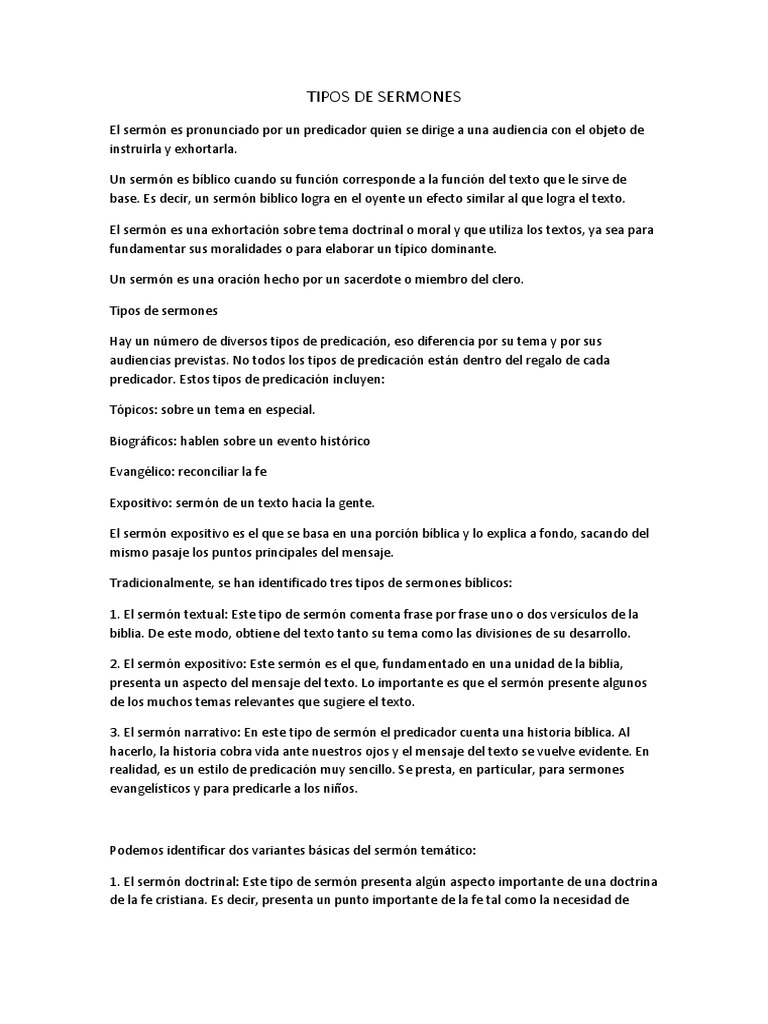 TIPOS DE SERMONES

El sermón es pronunciado por un predicador quien se dirige a una audiencia con el objeto de instruirla y exhortarla.

Un sermón es bíblico cuando su función corresponde a la función del texto que le sirve de base. Es decir, un sermón bíblico logra en el oyente un efecto similar al que logra el texto.

El sermón es una exhortación sobre tema doctrinal o moral y que utiliza los textos, ya sea para fundamentar sus moralidades o para elaborar un típico dominante.

Un sermón es una oración hecho por un sacerdote o miembro del clero.

Tipos de sermones

Hay un número de diversos tipos de predicación, eso diferencia por su tema y por sus audiencias previstas. No todos los tipos de predicación están dentro del regalo de cada predicador. Estos tipos de predicación incluyen:

Tópicos: sobre un tema en especial.

Biográficos: hablen sobre un evento histórico

Evangélico: reconciliar la fe

Expositivo: sermón de un texto hacia la gente.

El sermón expositivo es el que se basa en una porción bíblica y lo explica a fondo, sacando del mismo pasaje los puntos principales del mensaje.

Tradicionalmente, se han identificado tres tipos de sermones bíblicos:

1. El sermón textual: Este tipo de sermón comenta frase por frase uno o dos versículos de la biblia. De este modo, obtiene del texto tanto su tema como las divisiones de su desarrollo.

2. El sermón expositivo: Este sermón es el que, fundamentado en una unidad de la biblia, presenta un aspecto del mensaje del texto. Lo importante es que el sermón presente algunos de los muchos temas relevantes que sugiere el texto.

3. El sermón narrativo: En este tipo de sermón el predicador cuenta una historia bíblica. Al hacerlo, la historia cobra vida ante nuestros ojos y el mensaje del texto se vuelve evidente. En realidad, es un estilo de predicación muy sencillo. Se presta, en particular, para sermones evangelísticos y para predicarle a los niños.

Podemos identificar dos variantes básicas del sermón temático:

1. El sermón doctrinal: Este tipo de sermón presenta algún aspecto importante de una doctrina de la fe cristiana. Es decir, presenta un punto importante de la fe tal como la necesidad de